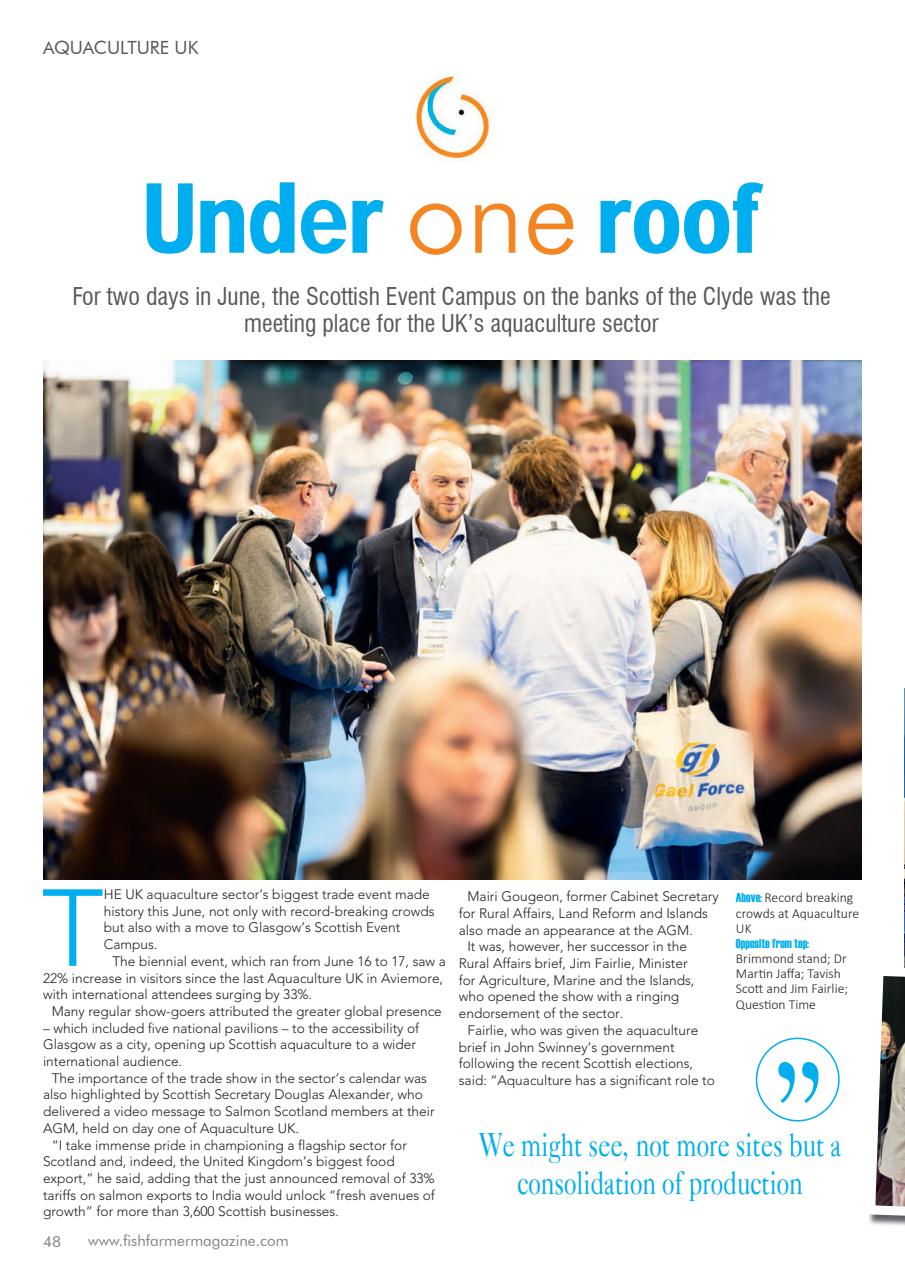 AQUACULTURE UK

Under one roof

For two days in June, the Scottish Event Campus on the banks of the Clyde was the meeting place for the UK's aquaculture sector

Gael Force
GROUP

THE UK aquaculture sector's biggest trade event made history this June, not only with record-breaking crowds but also with a move to Glasgow's Scottish Event Campus.

The biennial event, which ran from June 16 to 17, saw a 22% increase in visitors since the last Aquaculture UK in Aviemore, with international attendees surging by 33%.

Many regular show-goers attributed the greater global presence – which included five national pavilions – to the accessibility of Glasgow as a city, opening up Scottish aquaculture to a wider international audience.

The importance of the trade show in the sector's calendar was also highlighted by Scottish Secretary Douglas Alexander, who delivered a video message to Salmon Scotland members at their AGM, held on day one of Aquaculture UK.

"I take immense pride in championing a flagship sector for Scotland and, indeed, the United Kingdom's biggest food export," he said, adding that the just announced removal of 33% tariffs on salmon exports to India would unlock "fresh avenues of growth" for more than 3,600 Scottish businesses.

Mairi Gougeon, former Cabinet Secretary for Rural Affairs, Land Reform and Islands also made an appearance at the AGM.

It was, however, her successor in the Rural Affairs brief, Jim Fairlie, Minister for Agriculture, Marine and the Islands, who opened the show with a ringing endorsement of the sector.

Fairlie, who was given the aquaculture brief in John Swinney's government following the recent Scottish elections, said: "Aquaculture has a significant role to

Above: Record breaking crowds at Aquaculture UK
Opposite from top: Brimmond stand; Dr Martin Jaffa; Tavish Scott and Jim Fairlie; Question Time

We might see, not more sites but a consolidation of production

48 www.fishfarmermagazine.com